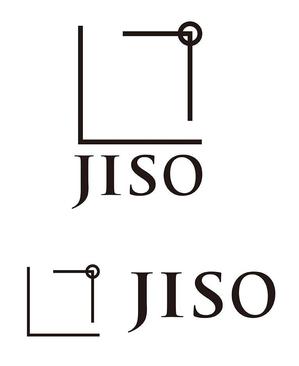 JISO

JISO